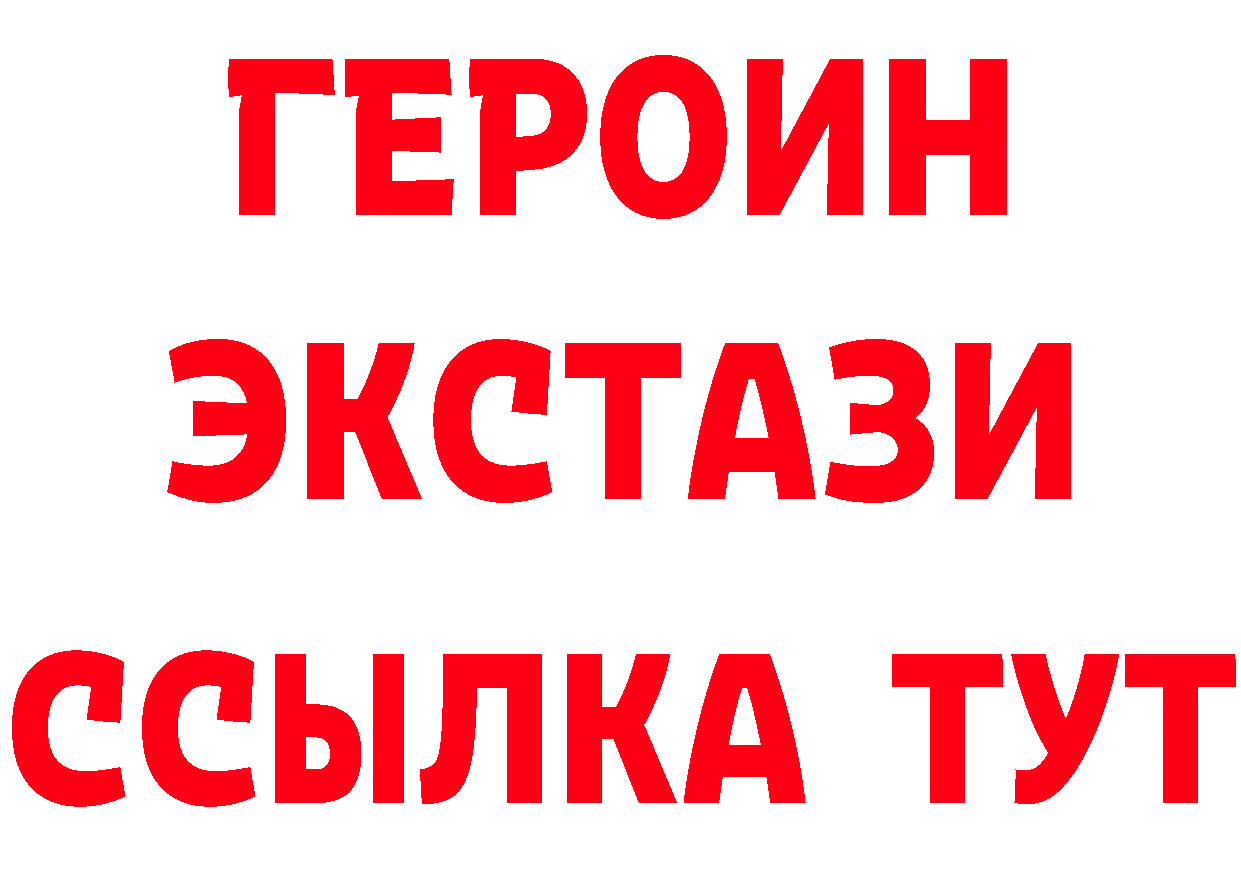 ГЕРОИН
ЭКСТАЗИ
ССЫЛКА ТУТ